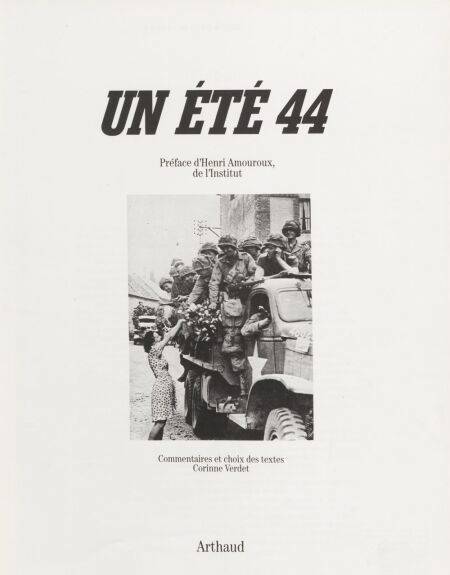 UN ÉTÉ 44

Préface d'Henri Amouroux, de l'Institut

Commentaires et choix des textes Corinne Verdet

Arthaud